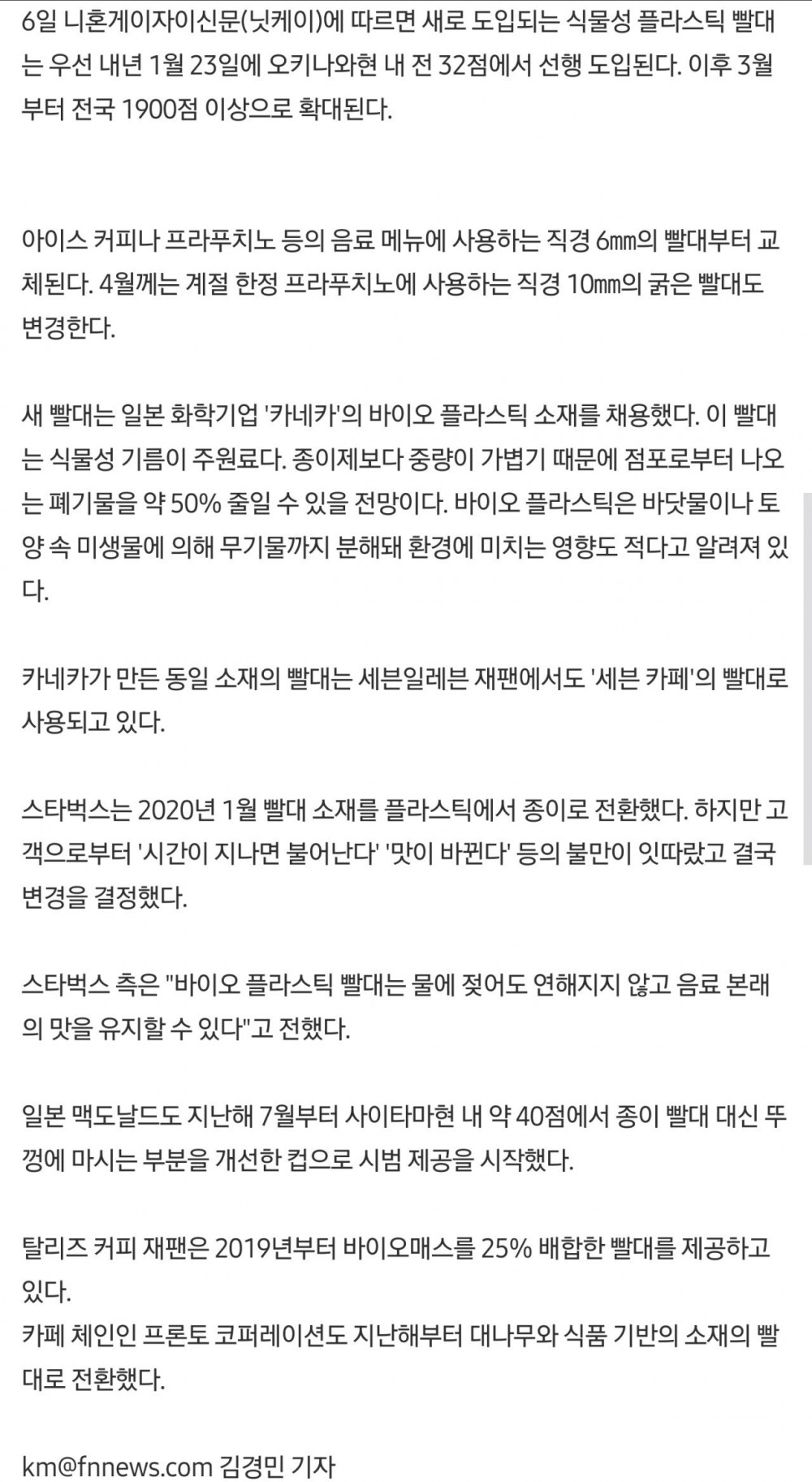 6일 니혼게이자이신문(닛케이)에 따르면 새로 도입되는 식물성 플라스틱 빨대는 우선 내년 1월 23일에 오키나와현 내 전 32점에서 선행 도입된다. 이후 3월부터 전국 1900점 이상으로 확대된다.

아이스 커피나 프라푸치노 등의 음료 메뉴에 사용하는 직경 6㎜의 빨대부터 교체된다. 4월께는 계절 한정 프라푸치노에 사용하는 직경 10㎜의 굵은 빨대도 변경한다.

새 빨대는 일본 화학기업 '카네카'의 바이오 플라스틱 소재를 채용했다. 이 빨대는 식물성 기름이 주원료다. 종이제보다 중량이 가볍기 때문에 점포로부터 나오는 폐기물을 약 50% 줄일 수 있을 전망이다. 바이오 플라스틱은 바닷물이나 토양 속 미생물에 의해 무기물까지 분해돼 환경에 미치는 영향도 적다고 알려져 있다.

카네카가 만든 동일 소재의 빨대는 세븐일레븐 재팬에서도 '세븐 카페'의 빨대로 사용되고 있다.

스타벅스는 2020년 1월 빨대 소재를 플라스틱에서 종이로 전환했다. 하지만 고객으로부터 '시간이 지나면 불어난다' '맛이 바뀐다' 등의 불만이 잇따랐고 결국 변경을 결정했다.

스타벅스 측은 "바이오 플라스틱 빨대는 물에 젖어도 연해지지 않고 음료 본래의 맛을 유지할 수 있다"고 전했다.

일본 맥도날드도 지난해 7월부터 사이타마현 내 약 40점에서 종이 빨대 대신 뚜껑에 마시는 부분을 개선한 컵으로 시범 제공을 시작했다.

탈리즈 커피 재팬은 2019년부터 바이오매스를 25% 배합한 빨대를 제공하고 있다.
카페 체인인 프론토 코퍼레이션도 지난해부터 대나무와 식품 기반의 소재의 빨대로 전환했다.

km@fnnews.com 김경민 기자